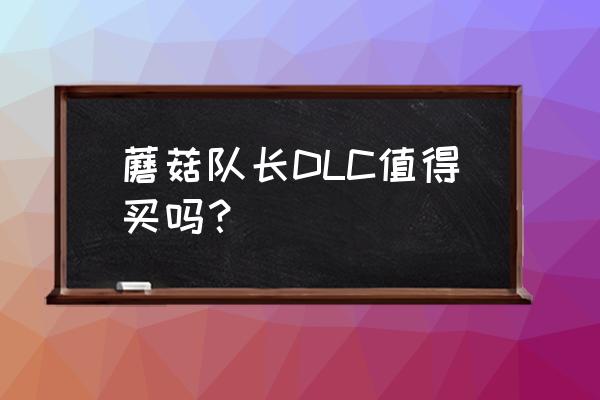 蘑菇队长DLC值得买吗？